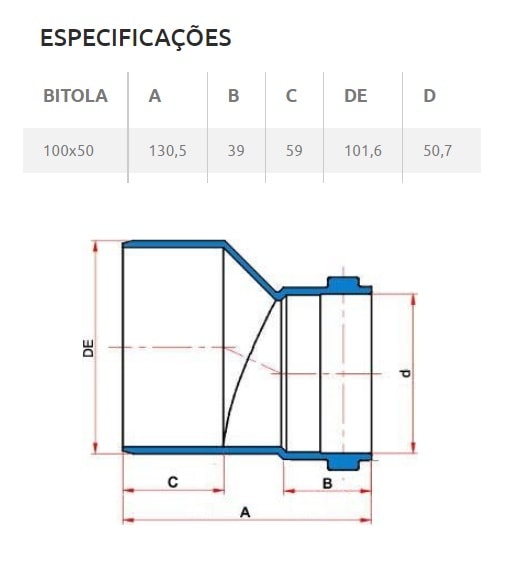 ESPECIFICAÇÕES

| BITOLA | A | B | C | DE | D |
|---|---|---|---|---|---|
| 100x50 | 130,5 | 39 | 59 | 101,6 | 50,7 |

DE

d

C

B

A